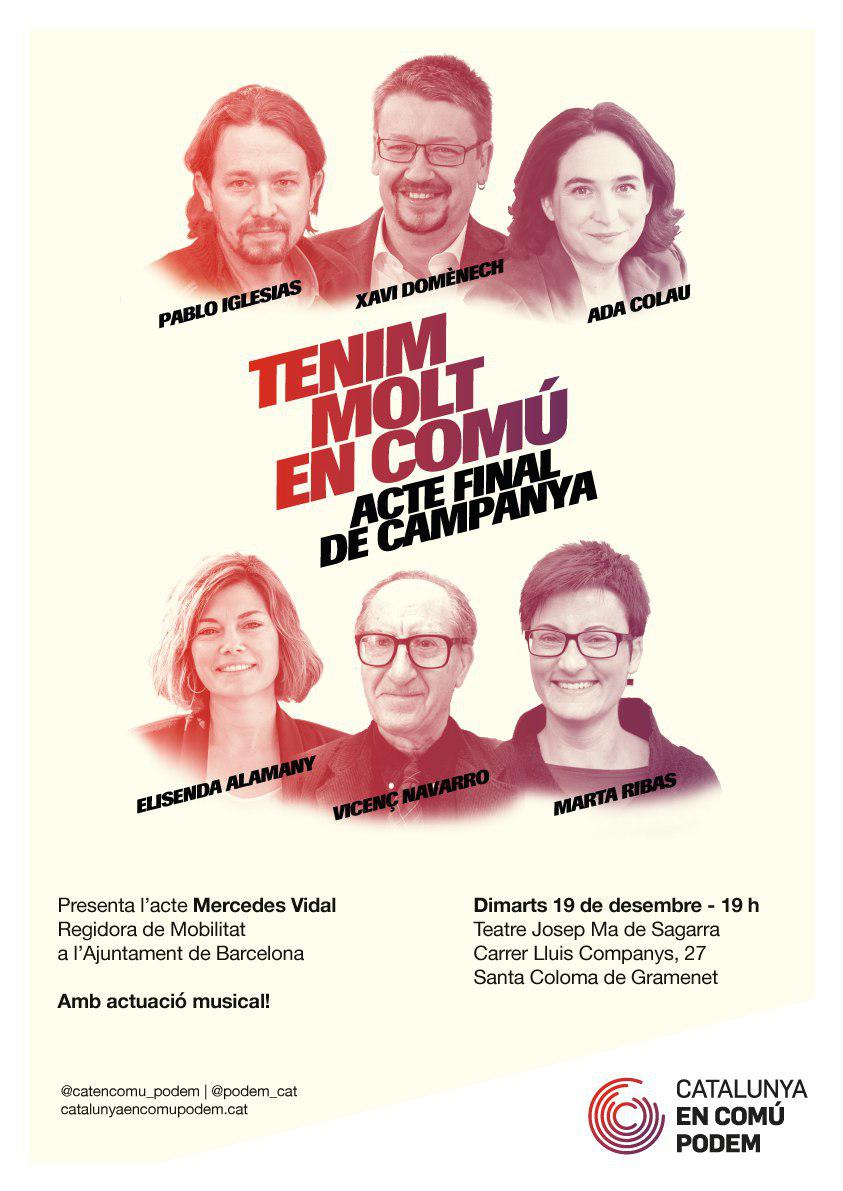 PABLO IGLESIAS

XAVI DOMÈNECH

ADA COLAU

TENIM MOLT EN COMÚ

ACTE FINAL DE CAMPANYA

ELISENDA ALAMANY

VICENÇ NAVARRO

MARTA RIBAS

Presenta l'acte Mercedes Vidal
Regidora de Mobilitat
a l'Ajuntament de Barcelona

Amb actuació musical!

Dimarts 19 de desembre - 19 h
Teatre Josep Ma de Sagarra
Carrer Lluis Companys, 27
Santa Coloma de Gramenet

@catencomu_podem | @podem_cat
catalunyaencomupodem.cat

CATALUNYA
EN COMÚ
PODEM